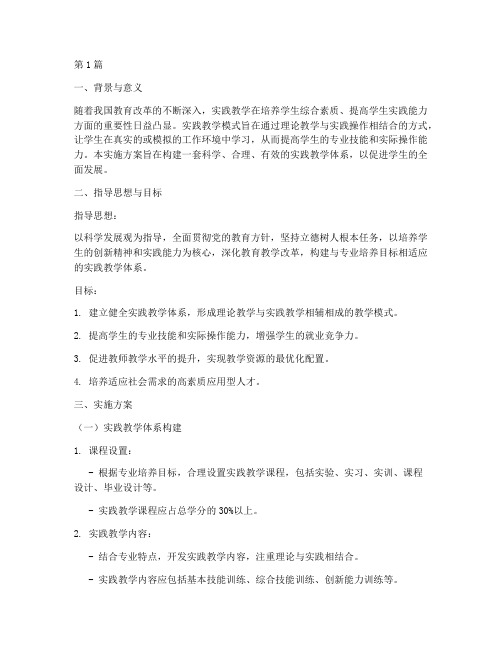 第1篇

一、背景与意义

随着我国教育改革的不断深入，实践教学在培养学生综合素质、提高学生实践能力方面的重要性日益凸显。实践教学模式旨在通过理论教学与实践操作相结合的方式，让学生在真实的或模拟的工作环境中学习，从而提高学生的专业技能和实际操作能力。本实施方案旨在构建一套科学、合理、有效的实践教学体系，以促进学生的全面发展。

二、指导思想与目标

指导思想：

以科学发展观为指导，全面贯彻党的教育方针，坚持立德树人根本任务，以培养学生的创新精神和实践能力为核心，深化教育教学改革，构建与专业培养目标相适应的实践教学体系。

目标：

1. 建立健全实践教学体系，形成理论教学与实践教学相辅相成的教学模式。

2. 提高学生的专业技能和实际操作能力，增强学生的就业竞争力。

3. 促进教师教学水平的提升，实现教学资源的最优化配置。

4. 培养适应社会需求的高素质应用型人才。

三、实施方案

（一）实践教学体系构建

1. 课程设置：

- 根据专业培养目标，合理设置实践教学课程，包括实验、实习、实训、课程设计、毕业设计等。

- 实践教学课程应占总学分的30%以上。

2. 实践教学内容：

- 结合专业特点，开发实践教学内容，注重理论与实践相结合。

- 实践教学内容应包括基本技能训练、综合技能训练、创新能力训练等。